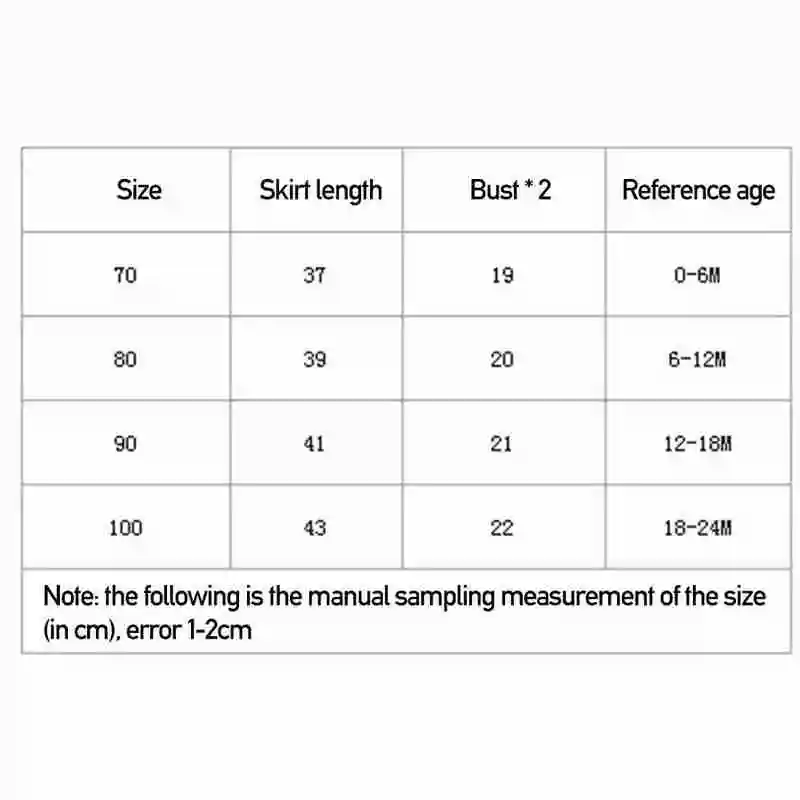 | Size | Skirt length | Bust * 2 | Reference age |
|---|---|---|---|
| 70 | 37 | 19 | 0-6M |
| 80 | 39 | 20 | 6-12M |
| 90 | 41 | 21 | 12-18M |
| 100 | 43 | 22 | 18-24M |

Note: the following is the manual sampling measurement of the size (in cm), error 1-2cm